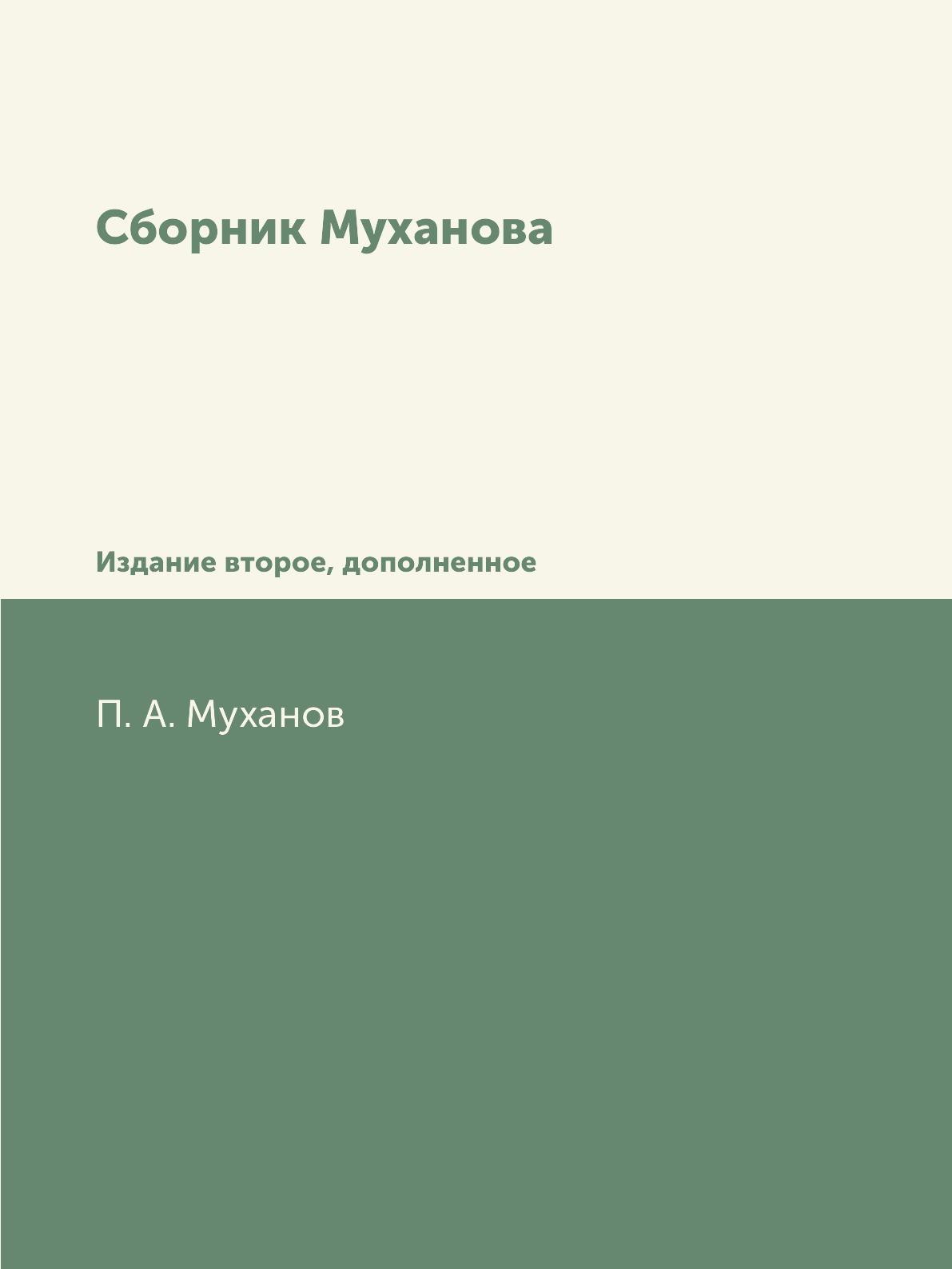 Сборник Муханова

Издание второе, дополненное

П. А. Муханов